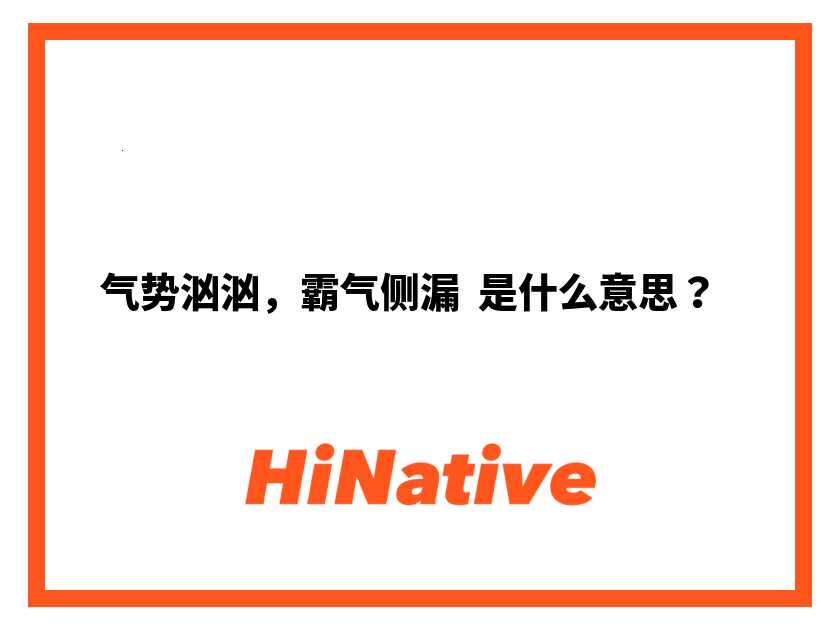 气势汹汹，霸气侧漏 是什么意思？

HiNative